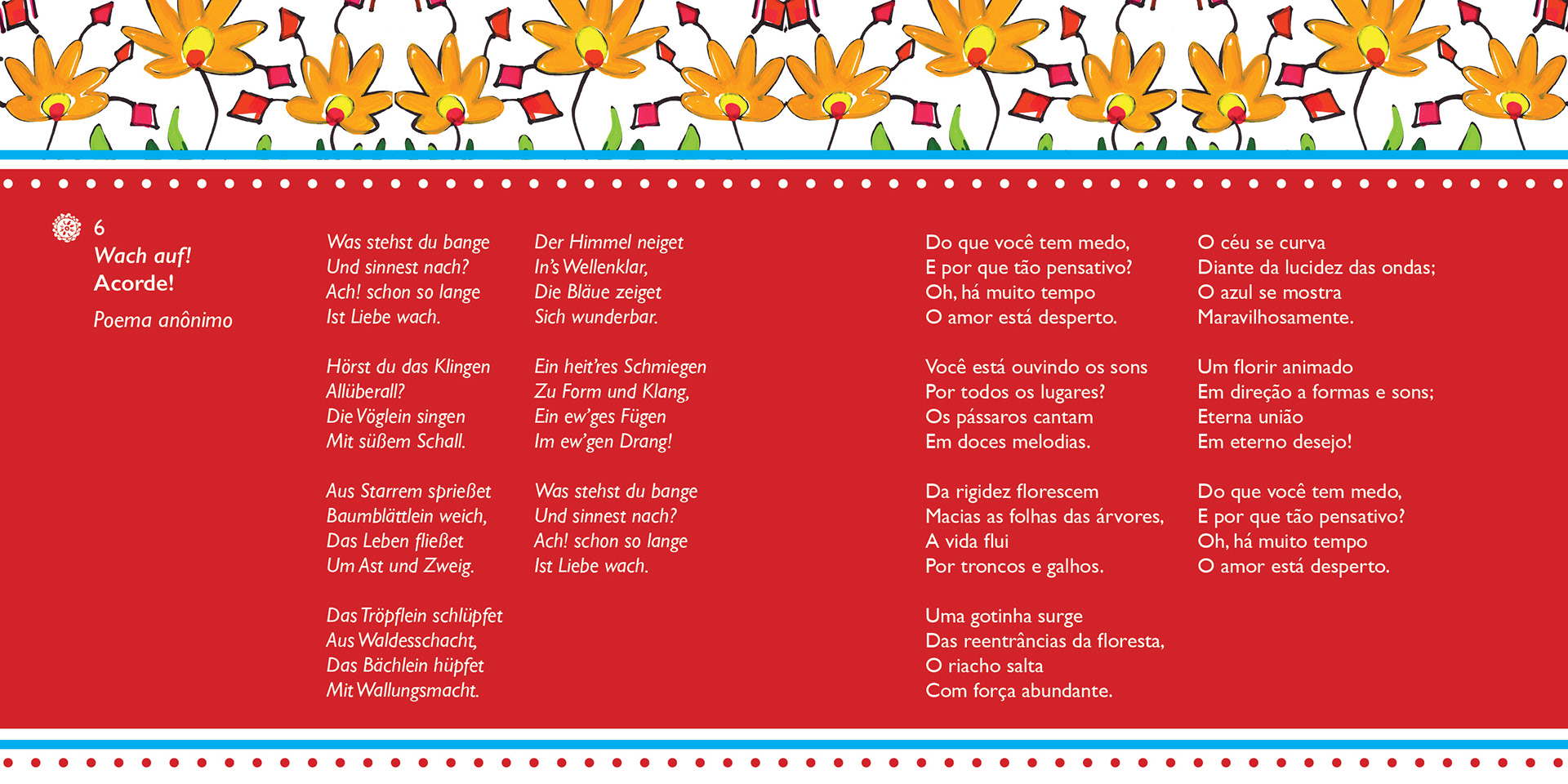 6
Wach auf!
Acorde!

Poema anônimo

Was stehst du bange
Und sinnest nach?
Ach! schon so lange
Ist Liebe wach.

Hörst du das Klingen
Allüberall?
Die Vöglein singen
Mit süßem Schall.

Aus Starrem sprießet
Baumblättlein weich,
Das Leben fließet
Um Ast und Zweig.

Das Tröpflein schlüpfet
Aus Waldesschacht,
Das Bächlein hüpfet
Mit Wallungsmacht.

Der Himmel neiget
In's Wellenklar,
Die Bläue zeiget
Sich wunderbar.

Ein heit'res Schmiegen
Zu Form und Klang,
Ein ew'ges Fügen
Im ew'gen Drang!

Was stehst du bange
Und sinnest nach?
Ach! schon so lange
Ist Liebe wach.

Do que você tem medo,
E por que tão pensativo?
Oh, há muito tempo
O amor está desperto.

Você está ouvindo os sons
Por todos os lugares?
Os pássaros cantam
Em doces melodias.

Da rigidez florescem
Macias as folhas das árvores,
A vida flui
Por troncos e galhos.

Uma gotinha surge
Das reentrâncias da floresta,
O riacho salta
Com força abundante.

O céu se curva
Diante da lucidez das ondas;
O azul se mostra
Maravilhosamente.

Um florir animado
Em direção a formas e sons;
Eterna união
Em eterno desejo!

Do que você tem medo,
E por que tão pensativo?
Oh, há muito tempo
O amor está desperto.